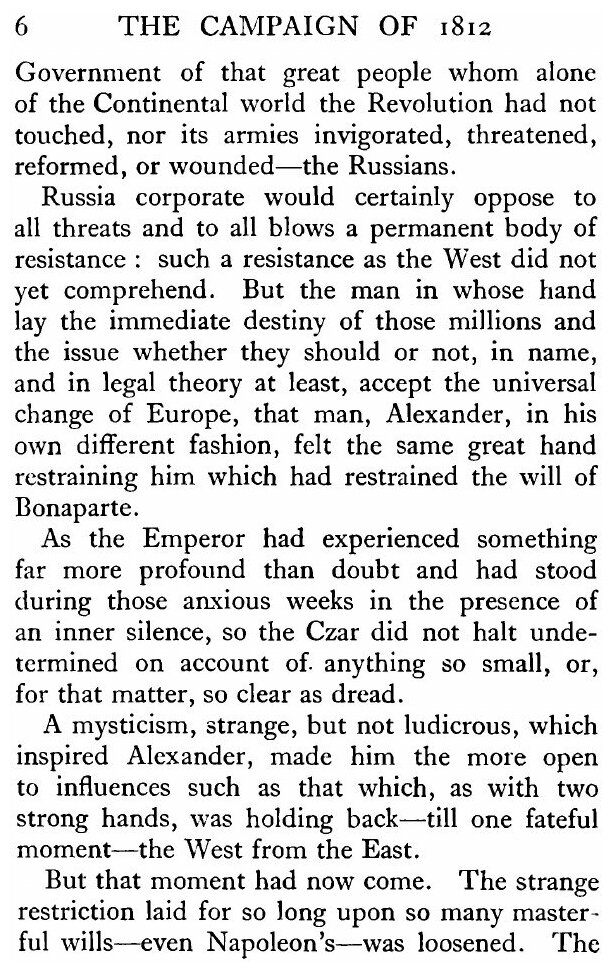 6 THE CAMPAIGN OF 1812

Government of that great people whom alone of the Continental world the Revolution had not touched, nor its armies invigorated, threatened, reformed, or wounded—the Russians.

Russia corporate would certainly oppose to all threats and to all blows a permanent body of resistance : such a resistance as the West did not yet comprehend. But the man in whose hand lay the immediate destiny of those millions and the issue whether they should or not, in name, and in legal theory at least, accept the universal change of Europe, that man, Alexander, in his own different fashion, felt the same great hand restraining him which had restrained the will of Bonaparte.

As the Emperor had experienced something far more profound than doubt and had stood during those anxious weeks in the presence of an inner silence, so the Czar did not halt undetermined on account of anything so small, or, for that matter, so clear as dread.

A mysticism, strange, but not ludicrous, which inspired Alexander, made him the more open to influences such as that which, as with two strong hands, was holding back—till one fateful moment—the West from the East.

But that moment had now come. The strange restriction laid for so long upon so many masterful wills—even Napoleon's—was loosened. The